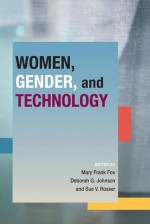 WOMEN,
GENDER, and
TECHNOLOGY

EDITED BY
Mary Frank Fox
Deborah G. Johnson
and Sue V. Rosser